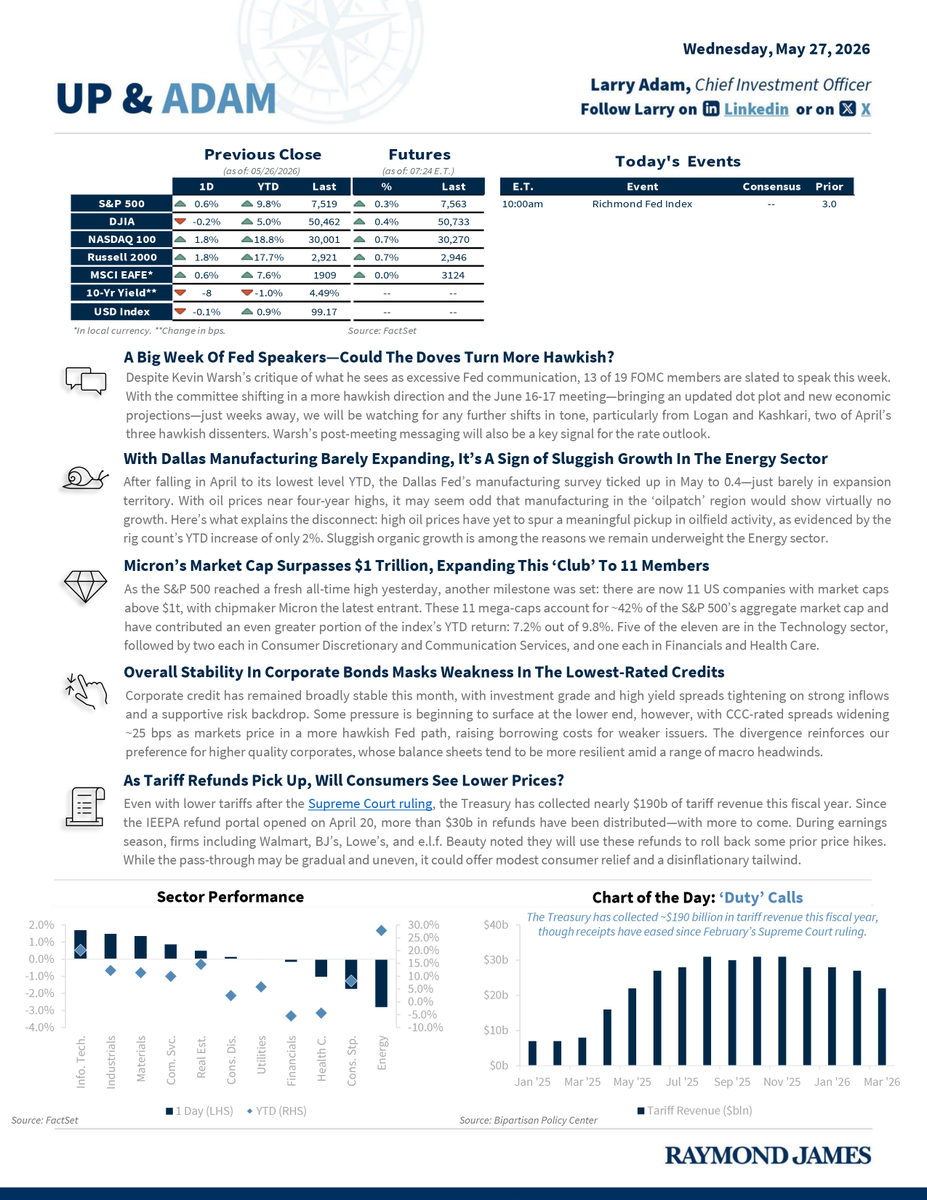 Wednesday, May 27, 2026

UP & ADAM

Larry Adam, Chief Investment Officer
Follow Larry on Linkedin or on X

Previous Close
(as of: 05/26/2026)

Futures
(as of: 07:24 E.T.)

| | 1D | YTD | Last | % | Last |
|---|---|---|---|---|---|
| S&P 500 | 0.6% | 9.8% | 7,519 | 0.3% | 7,563 |
| DJIA | -0.2% | 5.0% | 50,462 | 0.4% | 50,733 |
| NASDAQ 100 | 1.8% | 18.8% | 30,001 | 0.7% | 30,270 |
| Russell 2000 | 1.8% | 17.7% | 2,921 | 0.7% | 2,946 |
| MSCI EAFE* | 0.6% | 7.6% | 1909 | 0.0% | 3124 |
| 10-Yr Yield** | -8 | -1.0% | 4.49% | -- | -- |
| USD Index | -0.1% | 0.9% | 99.17 | -- | -- |

*In local currency. **Change in bps.    Source: FactSet

Today's Events

| E.T. | Event | Consensus | Prior |
|---|---|---|---|
| 10:00am | Richmond Fed Index | -- | 3.0 |

A Big Week Of Fed Speakers—Could The Doves Turn More Hawkish?
Despite Kevin Warsh's critique of what he sees as excessive Fed communication, 13 of 19 FOMC members are slated to speak this week. With the committee shifting in a more hawkish direction and the June 16-17 meeting—bringing an updated dot plot and new economic projections—just weeks away, we will be watching for any further shifts in tone, particularly from Logan and Kashkari, two of April's three hawkish dissenters. Warsh's post-meeting messaging will also be a key signal for the rate outlook.

With Dallas Manufacturing Barely Expanding, It's A Sign of Sluggish Growth In The Energy Sector
After falling in April to its lowest level YTD, the Dallas Fed's manufacturing survey ticked up in May to 0.4—just barely in expansion territory. With oil prices near four-year highs, it may seem odd that manufacturing in the 'oilpatch' region would show virtually no growth. Here's what explains the disconnect: high oil prices have yet to spur a meaningful pickup in oilfield activity, as evidenced by the rig count's YTD increase of only 2%. Sluggish organic growth is among the reasons we remain underweight the Energy sector.

Micron's Market Cap Surpasses $1 Trillion, Expanding This 'Club' To 11 Members
As the S&P 500 reached a fresh all-time high yesterday, another milestone was set: there are now 11 US companies with market caps above $1t, with chipmaker Micron the latest entrant. These 11 mega-caps account for ~42% of the S&P 500's aggregate market cap and have contributed an even greater portion of the index's YTD return: 7.2% out of 9.8%. Five of the eleven are in the Technology sector, followed by two each in Consumer Discretionary and Communication Services, and one each in Financials and Health Care.

Overall Stability In Corporate Bonds Masks Weakness In The Lowest-Rated Credits
Corporate credit has remained broadly stable this month, with investment grade and high yield spreads tightening on strong inflows and a supportive risk backdrop. Some pressure is beginning to surface at the lower end, however, with CCC-rated spreads widening ~25 bps as markets price in a more hawkish Fed path, raising borrowing costs for weaker issuers. The divergence reinforces our preference for higher quality corporates, whose balance sheets tend to be more resilient amid a range of macro headwinds.

As Tariff Refunds Pick Up, Will Consumers See Lower Prices?
Even with lower tariffs after the Supreme Court ruling, the Treasury has collected nearly $190b of tariff revenue this fiscal year. Since the IEEPA refund portal opened on April 20, more than $30b in refunds have been distributed—with more to come. During earnings season, firms including Walmart, BJ's, Lowe's, and e.l.f. Beauty noted they will use these refunds to roll back some prior price hikes. While the pass-through may be gradual and uneven, it could offer modest consumer relief and a disinflationary tailwind.

Sector Performance
2.0% 1.0% 0.0% -1.0% -2.0% -3.0% -4.0%
30.0% 25.0% 20.0% 15.0% 10.0% 5.0% 0.0% -5.0% -10.0%
Info. Tech. Industrials Materials Com. Svc. Real Est. Cons. Dis. Utilities Financials Health C. Cons. Stp. Energy
1 Day (LHS) YTD (RHS)
Source: FactSet

Chart of the Day: 'Duty' Calls
The Treasury has collected ~$190 billion in tariff revenue this fiscal year, though receipts have eased since February's Supreme Court ruling.
$40b $30b $20b $10b $0b
Jan '25 Mar '25 May '25 Jul '25 Sep '25 Nov '25 Jan '26 Mar '26
Tariff Revenue ($bln)
Source: Bipartisan Policy Center

RAYMOND JAMES